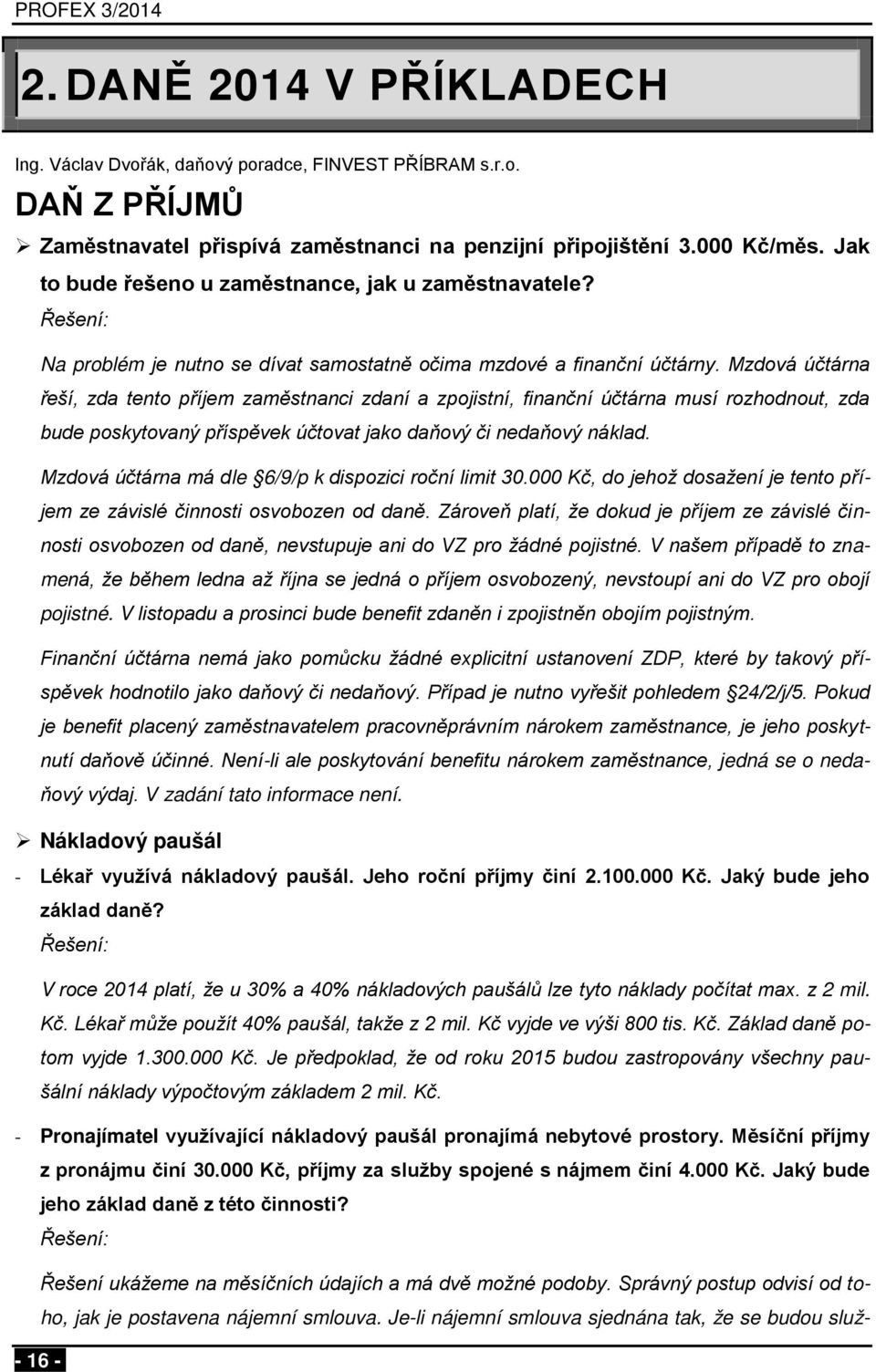 PROFEX 3/2014

2. DANĚ 2014 V PŘÍKLADECH

Ing. Václav Dvořák, daňový poradce, FINVEST PŘÍBRAM s.r.o.

DAŇ Z PŘÍJMŮ

➢ Zaměstnavatel přispívá zaměstnanci na penzijní připojištění 3.000 Kč/měs. Jak to bude řešeno u zaměstnance, jak u zaměstnavatele?

Řešení:

Na problém je nutno se dívat samostatně očima mzdové a finanční účtárny. Mzdová účtárna řeší, zda tento příjem zaměstnanci zdaní a zpojistní, finanční účtárna musí rozhodnout, zda bude poskytovaný příspěvek účtovat jako daňový či nedaňový náklad.

Mzdová účtárna má dle §6/9/p k dispozici roční limit 30.000 Kč, do jehož dosažení je tento příjem ze závislé činnosti osvobozen od daně. Zároveň platí, že dokud je příjem ze závislé činnosti osvobozen od daně, nevstupuje ani do VZ pro žádné pojistné. V našem případě to znamená, že během ledna až října se jedná o příjem osvobozený, nevstoupí ani do VZ pro obojí pojistné. V listopadu a prosinci bude benefit zdaněn i zpojistněn obojím pojistným.

Finanční účtárna nemá jako pomůcku žádné explicitní ustanovení ZDP, které by takový příspěvek hodnotilo jako daňový či nedaňový. Případ je nutno vyřešit pohledem §24/2/j/5. Pokud je benefit placený zaměstnavatelem pracovněprávním nárokem zaměstnance, je jeho poskytnutí daňově účinné. Není-li ale poskytování benefitu nárokem zaměstnance, jedná se o nedaňový výdaj. V zadání tato informace není.

➢ Nákladový paušál

- Lékař využívá nákladový paušál. Jeho roční příjmy činí 2.100.000 Kč. Jaký bude jeho základ daně?

Řešení:

V roce 2014 platí, že u 30% a 40% nákladových paušálů lze tyto náklady počítat max. z 2 mil. Kč. Lékař může použít 40% paušál, takže z 2 mil. Kč vyjde ve výši 800 tis. Kč. Základ daně potom vyjde 1.300.000 Kč. Je předpoklad, že od roku 2015 budou zastropovány všechny paušální náklady výpočtovým základem 2 mil. Kč.

- Pronajímatel využívající nákladový paušál pronajímá nebytové prostory. Měsíční příjmy z pronájmu činí 30.000 Kč, příjmy za služby spojené s nájmem činí 4.000 Kč. Jaký bude jeho základ daně z této činnosti?

Řešení:

Řešení ukážeme na měsíčních údajích a má dvě možné podoby. Správný postup odvisí od toho, jak je postavena nájemní smlouva. Je-li nájemní smlouva sjednána tak, že se budou služ-

- 16 -